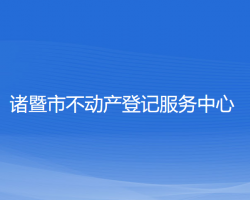 诸暨市不动产登记服务中心